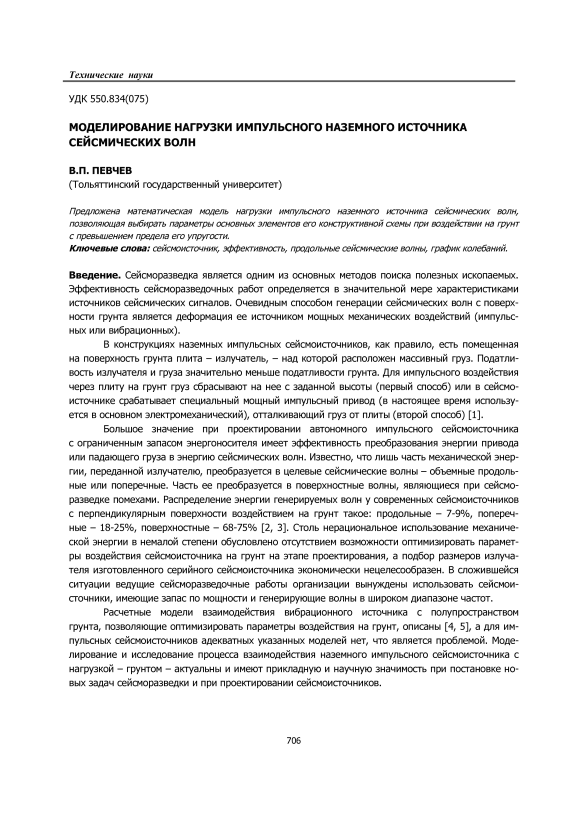 Технические науки

УДК 550.834(075)

МОДЕЛИРОВАНИЕ НАГРУЗКИ ИМПУЛЬСНОГО НАЗЕМНОГО ИСТОЧНИКА СЕЙСМИЧЕСКИХ ВОЛН

В.П. ПЕВЧЕВ
(Тольяттинский государственный университет)

Предложена математическая модель нагрузки импульсного наземного источника сейсмических волн, позволяющая выбирать параметры основных элементов его конструктивной схемы при воздействии на грунт с превышением предела его упругости.
Ключевые слова: сейсмоисточник, эффективность, продольные сейсмические волны, график колебаний.

Введение. Сейсморазведка является одним из основных методов поиска полезных ископаемых. Эффективность сейсморазведочных работ определяется в значительной мере характеристиками источников сейсмических сигналов. Очевидным способом генерации сейсмических волн с поверхности грунта является деформация ее источником мощных механических воздействий (импульсных или вибрационных).

В конструкциях наземных импульсных сейсмоисточников, как правило, есть помещенная на поверхность грунта плита – излучатель, – над которой расположен массивный груз. Податливость излучателя и груза значительно меньше податливости грунта. Для импульсного воздействия через плиту на грунт груз сбрасывают на нее с заданной высоты (первый способ) или в сейсмоисточнике срабатывает специальный мощный импульсный привод (в настоящее время используется в основном электромеханический), отталкивающий груз от плиты (второй способ) [1].

Большое значение при проектировании автономного импульсного сейсмоисточника с ограниченным запасом энергоносителя имеет эффективность преобразования энергии привода или падающего груза в энергию сейсмических волн. Известно, что лишь часть механической энергии, переданной излучателю, преобразуется в целевые сейсмические волны – объемные продольные или поперечные. Часть ее преобразуется в поверхностные волны, являющиеся при сейсморазведке помехами. Распределение энергии генерируемых волн у современных сейсмоисточников с перпендикулярным поверхности воздействием на грунт такое: продольные – 7-9%, поперечные – 18-25%, поверхностные – 68-75% [2, 3]. Столь нерациональное использование механической энергии в немалой степени обусловлено отсутствием возможности оптимизировать параметры воздействия сейсмоисточника на грунт на этапе проектирования, а подбор размеров излучателя изготовленного серийного сейсмоисточника экономически нецелесообразен. В сложившейся ситуации ведущие сейсморазведочные работы организации вынуждены использовать сейсмоисточники, имеющие запас по мощности и генерирующие волны в широком диапазоне частот.

Расчетные модели взаимодействия вибрационного источника с полупространством грунта, позволяющие оптимизировать параметры воздействия на грунт, описаны [4, 5], а для импульсных сейсмоисточников адекватных указанных моделей нет, что является проблемой. Моделирование и исследование процесса взаимодействия наземного импульсного сейсмоисточника с нагрузкой – грунтом – актуальны и имеют прикладную и научную значимость при постановке новых задач сейсморазведки и при проектировании сейсмоисточников.

706